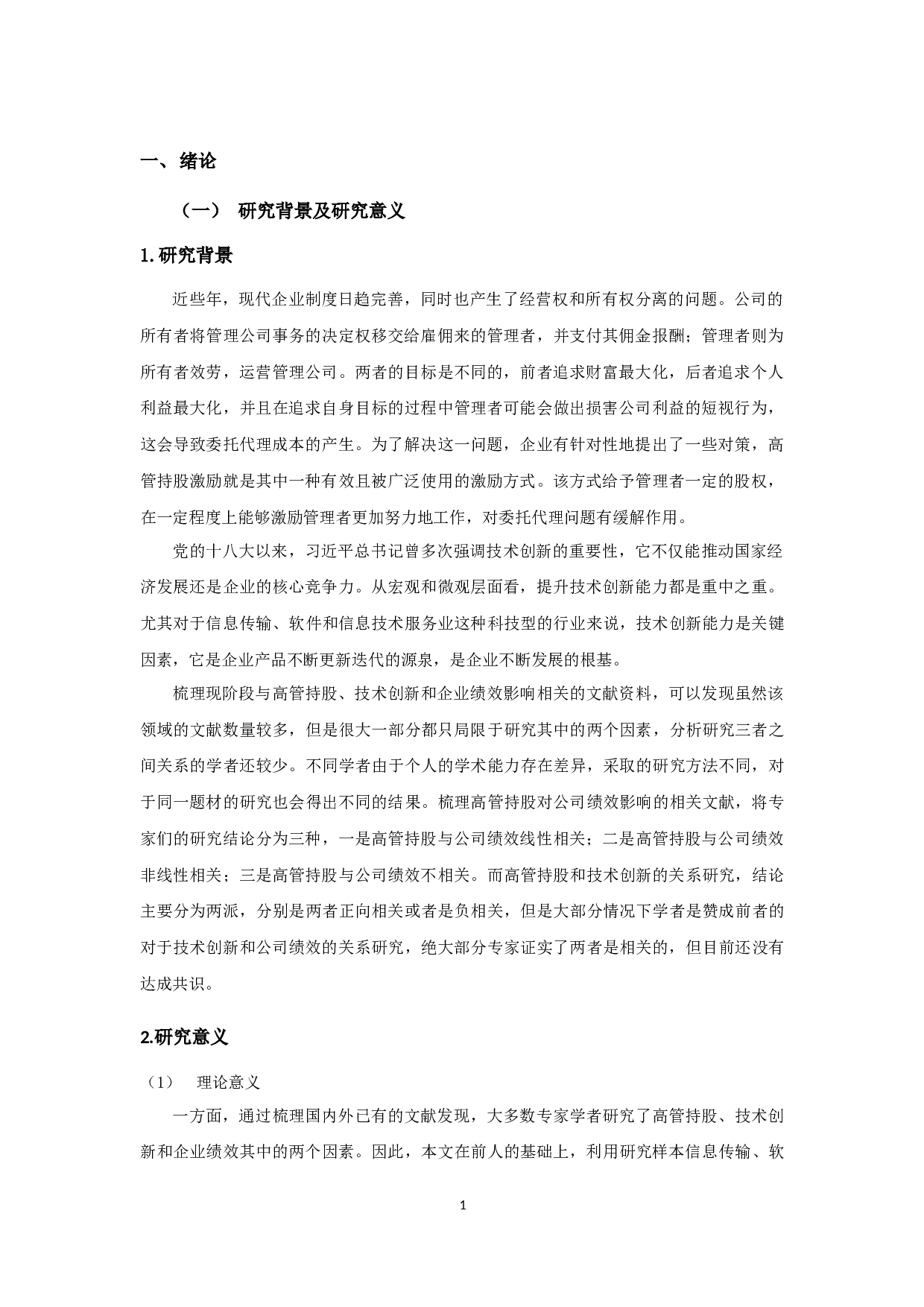 一、绪论

（一） 研究背景及研究意义

1.研究背景

近些年，现代企业制度日趋完善，同时也产生了经营权和所有权分离的问题。公司的所有者将管理公司事务的决定权移交给雇佣来的管理者，并支付其佣金报酬；管理者则为所有者效劳，运营管理公司。两者的目标是不同的，前者追求财富最大化，后者追求个人利益最大化，并且在追求自身目标的过程中管理者可能会做出损害公司利益的短视行为，这会导致委托代理成本的产生。为了解决这一问题，企业有针对性地提出了一些对策，高管持股激励就是其中一种有效且被广泛使用的激励方式。该方式给予管理者一定的股权，在一定程度上能够激励管理者更加努力地工作，对委托代理问题有缓解作用。

党的十八大以来，习近平总书记曾多次强调技术创新的重要性，它不仅能推动国家经济发展还是企业的核心竞争力。从宏观和微观层面看，提升技术创新能力都是重中之重。尤其对于信息传输、软件和信息技术服务业这种科技型的行业来说，技术创新能力是关键因素，它是企业产品不断更新迭代的源泉，是企业不断发展的根基。

梳理现阶段与高管持股、技术创新和企业绩效影响相关的文献资料，可以发现虽然该领域的文献数量较多，但是很大一部分都只局限于研究其中的两个因素，分析研究三者之间关系的学者还较少。不同学者由于个人的学术能力存在差异，采取的研究方法不同，对于同一题材的研究也会得出不同的结果。梳理高管持股对公司绩效影响的相关文献，将专家们的研究结论分为三种，一是高管持股与公司绩效线性相关；二是高管持股与公司绩效非线性相关；三是高管持股与公司绩效不相关。而高管持股和技术创新的关系研究，结论主要分为两派，分别是两者正向相关或者是负相关，但是大部分情况下学者是赞成前者的对于技术创新和公司绩效的关系研究，绝大部分专家证实了两者是相关的，但目前还没有达成共识。

2.研究意义

（1） 理论意义

一方面，通过梳理国内外已有的文献发现，大多数专家学者研究了高管持股、技术创新和企业绩效其中的两个因素。因此，本文在前人的基础上，利用研究样本信息传输、软

1